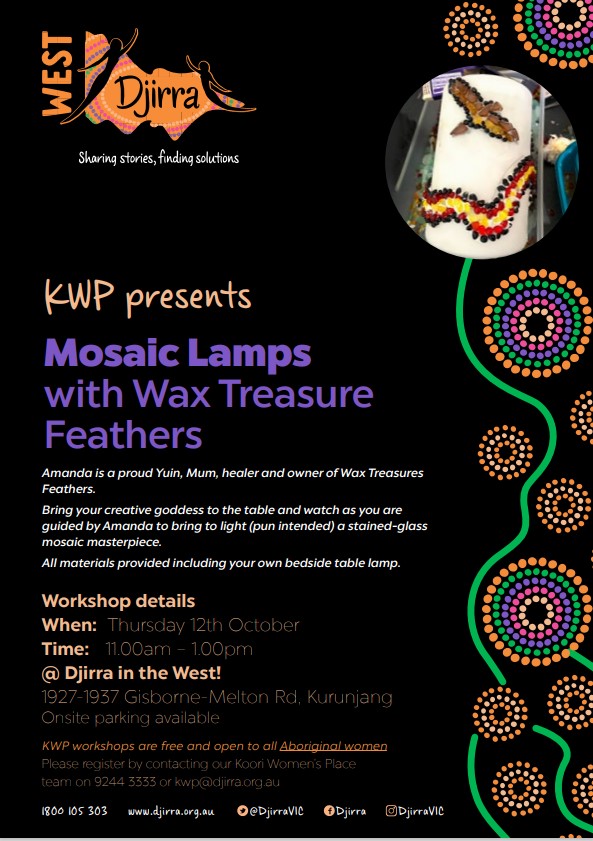 WEST Djirra

Sharing stories, finding solutions

KWP presents

Mosaic Lamps with Wax Treasure Feathers

Amanda is a proud Yuin, Mum, healer and owner of Wax Treasures Feathers.

Bring your creative goddess to the table and watch as you are guided by Amanda to bring to light (pun intended) a stained-glass mosaic masterpiece.

All materials provided including your own bedside table lamp.

Workshop details
When: Thursday 12th October
Time: 11.00am – 1.00pm
@ Djirra in the West!
1927-1937 Gisborne-Melton Rd, Kurunjang
Onsite parking available

KWP workshops are free and open to all Aboriginal women
Please register by contacting our Koori Women's Place team on 9244 3333 or kwp@djirra.org.au

1800 105 303 www.djirra.org.au @DjirraVIC Djirra DjirraVIC